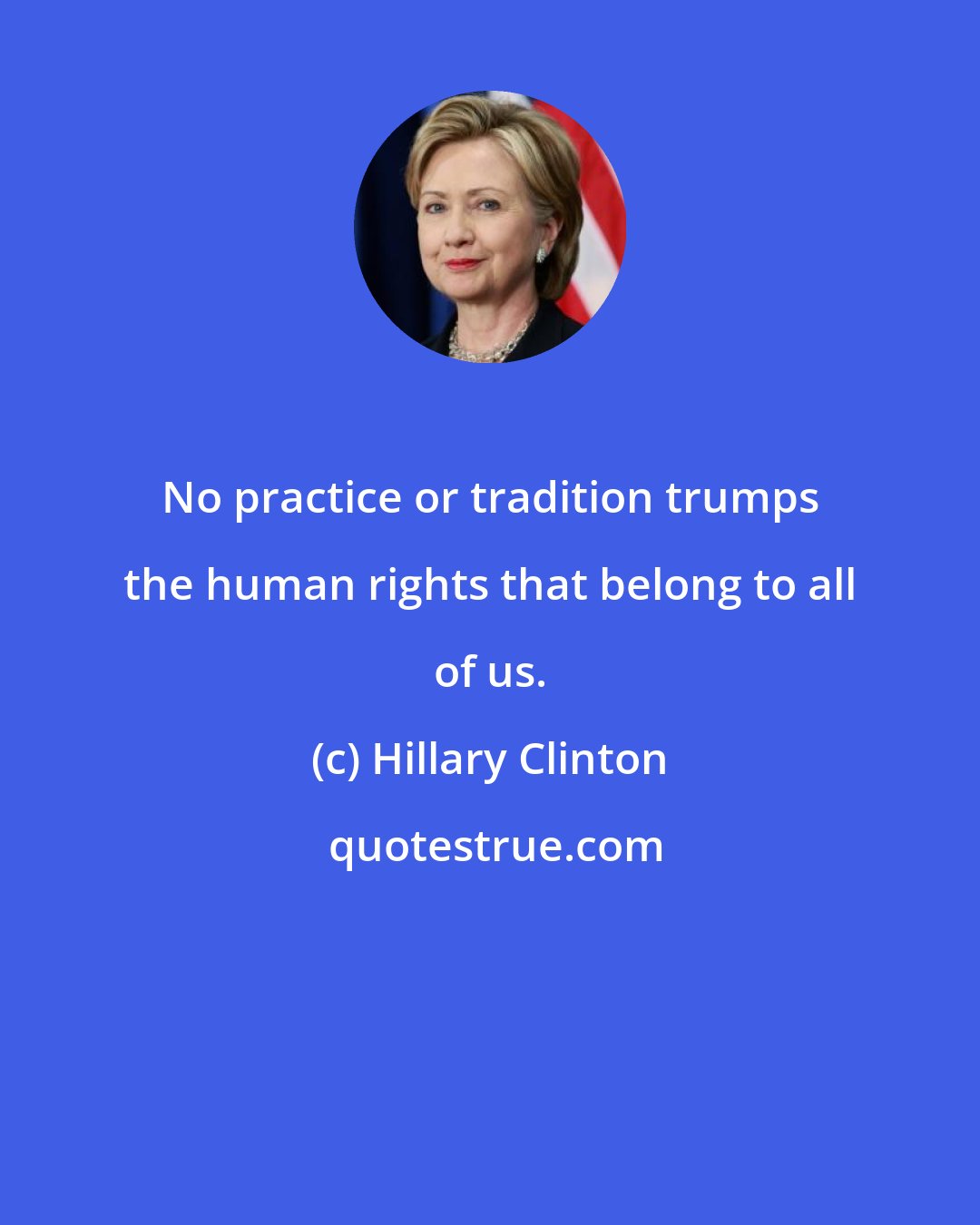 No practice or tradition trumps the human rights that belong to all of us.

(c) Hillary Clinton

quotestrue.com